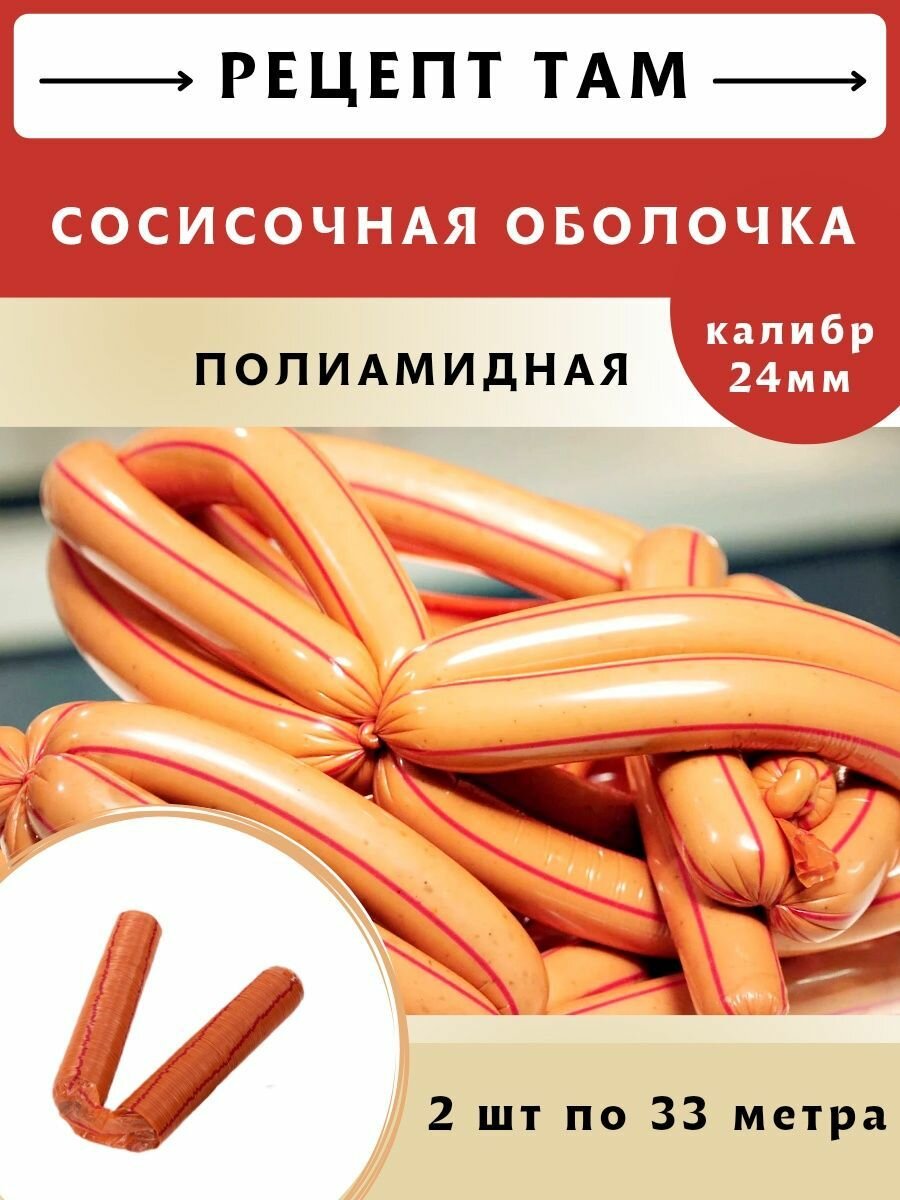 РЕЦЕПТ ТАМ

СОСИСОЧНАЯ ОБОЛОЧКА

ПОЛИАМИДНАЯ

калибр 24мм

2 шт по 33 метра